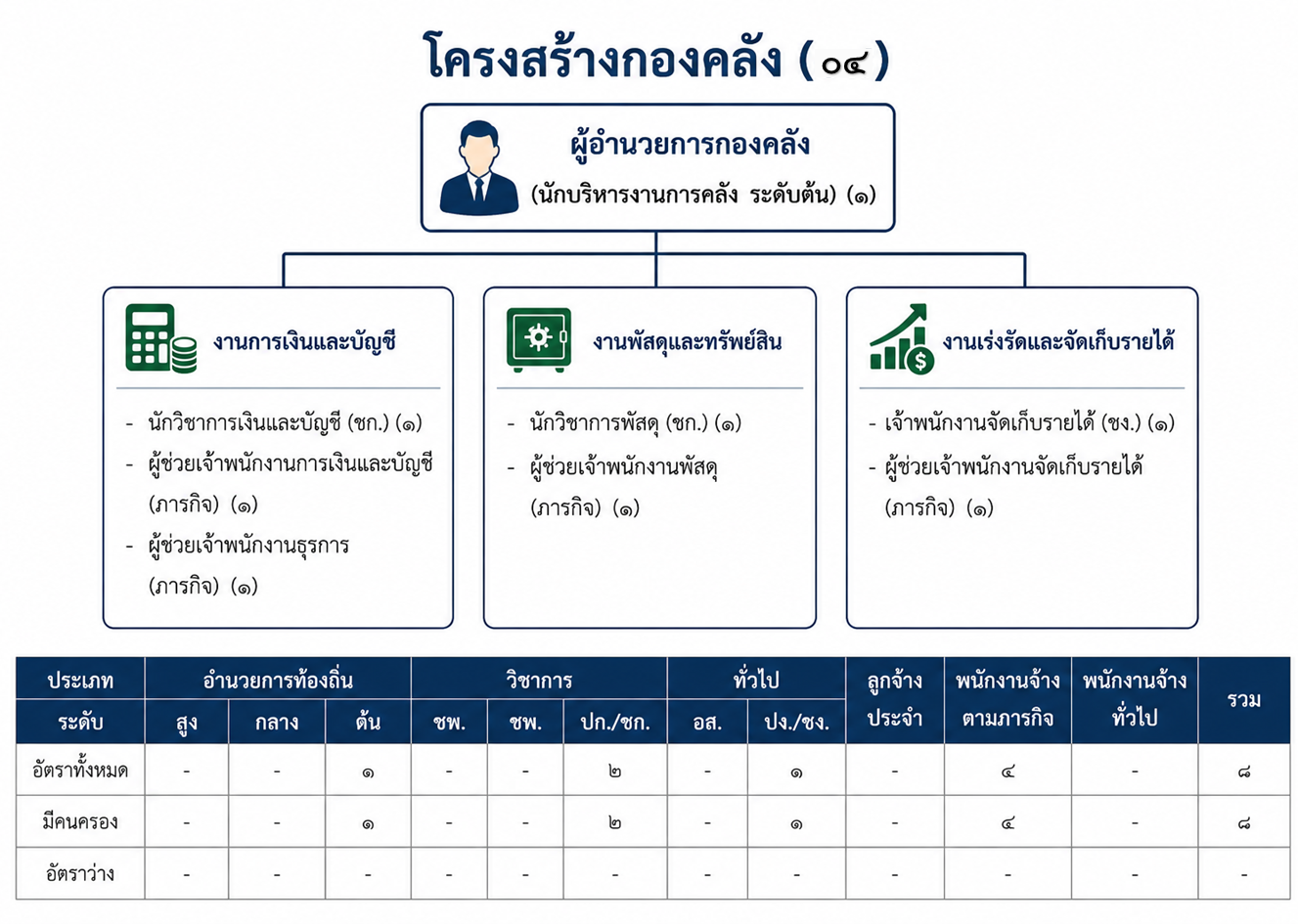 โครงสร้างกองคลัง (๐๔)

ผู้อำนวยการกองคลัง
(นักบริหารงานการคลัง ระดับต้น) (๑)

งานการเงินและบัญชี

- นักวิชาการเงินและบัญชี (ชก.) (๑)
- ผู้ช่วยเจ้าพนักงานการเงินและบัญชี (ภารกิจ) (๑)
- ผู้ช่วยเจ้าพนักงานธุรการ (ภารกิจ) (๑)

งานพัสดุและทรัพย์สิน

- นักวิชาการพัสดุ (ชก.) (๑)
- ผู้ช่วยเจ้าพนักงานพัสดุ (ภารกิจ) (๑)

งานเร่งรัดและจัดเก็บรายได้

- เจ้าพนักงานจัดเก็บรายได้ (ชง.) (๑)
- ผู้ช่วยเจ้าพนักงานจัดเก็บรายได้ (ภารกิจ) (๑)

| ประเภท | อำนวยการท้องถิ่น | | | วิชาการ | | | ทั่วไป | | ลูกจ้างประจำ | พนักงานจ้างตามภารกิจ | พนักงานจ้างทั่วไป | รวม |
|---|---|---|---|---|---|---|---|---|---|---|---|---|
| ระดับ | สูง | กลาง | ต้น | ชพ. | ชพ. | ปก./ชก. | อส. | ปง./ชง. | | | | |
| อัตราทั้งหมด | - | - | ๑ | - | - | ๒ | - | ๑ | - | ๔ | - | ๘ |
| มีคนครอง | - | - | ๑ | - | - | ๒ | - | ๑ | - | ๔ | - | ๘ |
| อัตราว่าง | - | - | - | - | - | - | - | - | - | - | - | - |